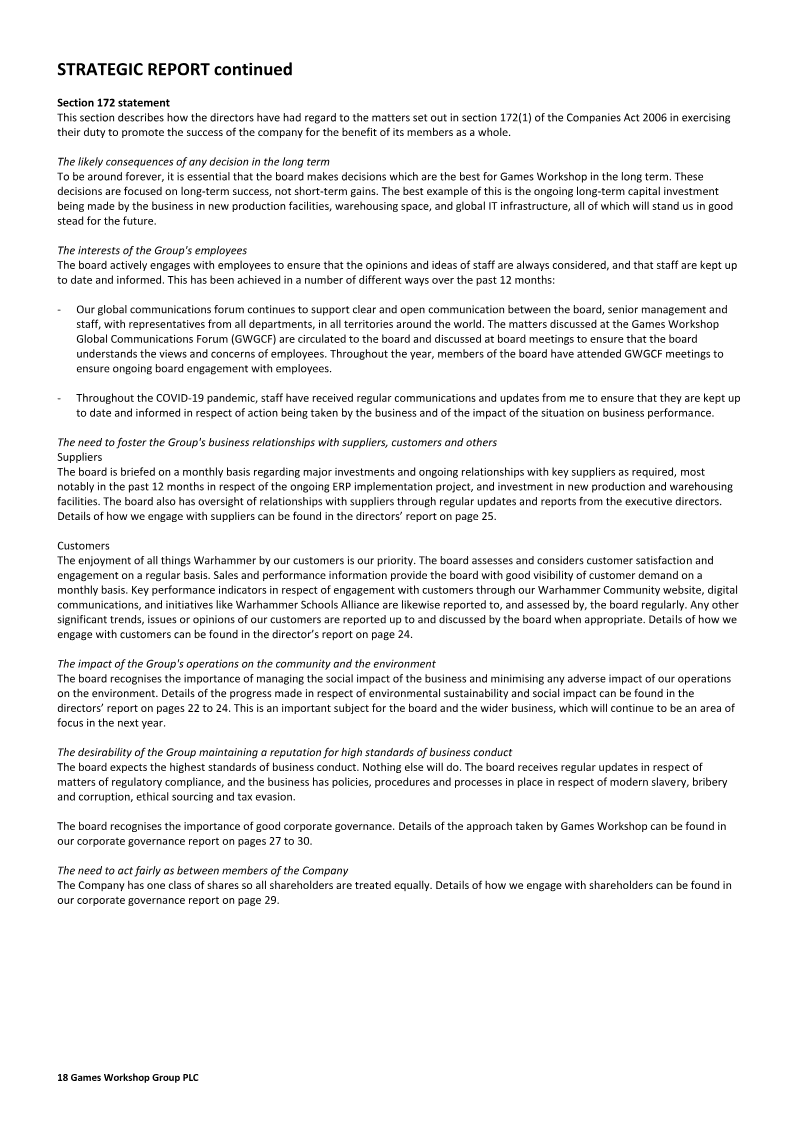 STRATEGIC REPORT continued

Section 172 statement
This section describes how the directors have had regard to the matters set out in section 172(1) of the Companies Act 2006 in exercising their duty to promote the success of the company for the benefit of its members as a whole.

The likely consequences of any decision in the long term
To be around forever, it is essential that the board makes decisions which are the best for Games Workshop in the long term. These decisions are focused on long-term success, not short-term gains. The best example of this is the ongoing long-term capital investment being made by the business in new production facilities, warehousing space, and global IT infrastructure, all of which will stand us in good stead for the future.

The interests of the Group's employees
The board actively engages with employees to ensure that the opinions and ideas of staff are always considered, and that staff are kept up to date and informed. This has been achieved in a number of different ways over the past 12 months:

- Our global communications forum continues to support clear and open communication between the board, senior management and staff, with representatives from all departments, in all territories around the world. The matters discussed at the Games Workshop Global Communications Forum (GWGCF) are circulated to the board and discussed at board meetings to ensure that the board understands the views and concerns of employees. Throughout the year, members of the board have attended GWGCF meetings to ensure ongoing board engagement with employees.

- Throughout the COVID-19 pandemic, staff have received regular communications and updates from me to ensure that they are kept up to date and informed in respect of action being taken by the business and of the impact of the situation on business performance.

The need to foster the Group's business relationships with suppliers, customers and others
Suppliers
The board is briefed on a monthly basis regarding major investments and ongoing relationships with key suppliers as required, most notably in the past 12 months in respect of the ongoing ERP implementation project, and investment in new production and warehousing facilities. The board also has oversight of relationships with suppliers through regular updates and reports from the executive directors. Details of how we engage with suppliers can be found in the directors' report on page 25.

Customers
The enjoyment of all things Warhammer by our customers is our priority. The board assesses and considers customer satisfaction and engagement on a regular basis. Sales and performance information provide the board with good visibility of customer demand on a monthly basis. Key performance indicators in respect of engagement with customers through our Warhammer Community website, digital communications, and initiatives like Warhammer Schools Alliance are likewise reported to, and assessed by, the board regularly. Any other significant trends, issues or opinions of our customers are reported up to and discussed by the board when appropriate. Details of how we engage with customers can be found in the director's report on page 24.

The impact of the Group's operations on the community and the environment
The board recognises the importance of managing the social impact of the business and minimising any adverse impact of our operations on the environment. Details of the progress made in respect of environmental sustainability and social impact can be found in the directors' report on pages 22 to 24. This is an important subject for the board and the wider business, which will continue to be an area of focus in the next year.

The desirability of the Group maintaining a reputation for high standards of business conduct
The board expects the highest standards of business conduct. Nothing else will do. The board receives regular updates in respect of matters of regulatory compliance, and the business has policies, procedures and processes in place in respect of modern slavery, bribery and corruption, ethical sourcing and tax evasion.

The board recognises the importance of good corporate governance. Details of the approach taken by Games Workshop can be found in our corporate governance report on pages 27 to 30.

The need to act fairly as between members of the Company
The Company has one class of shares so all shareholders are treated equally. Details of how we engage with shareholders can be found in our corporate governance report on page 29.

18 Games Workshop Group PLC